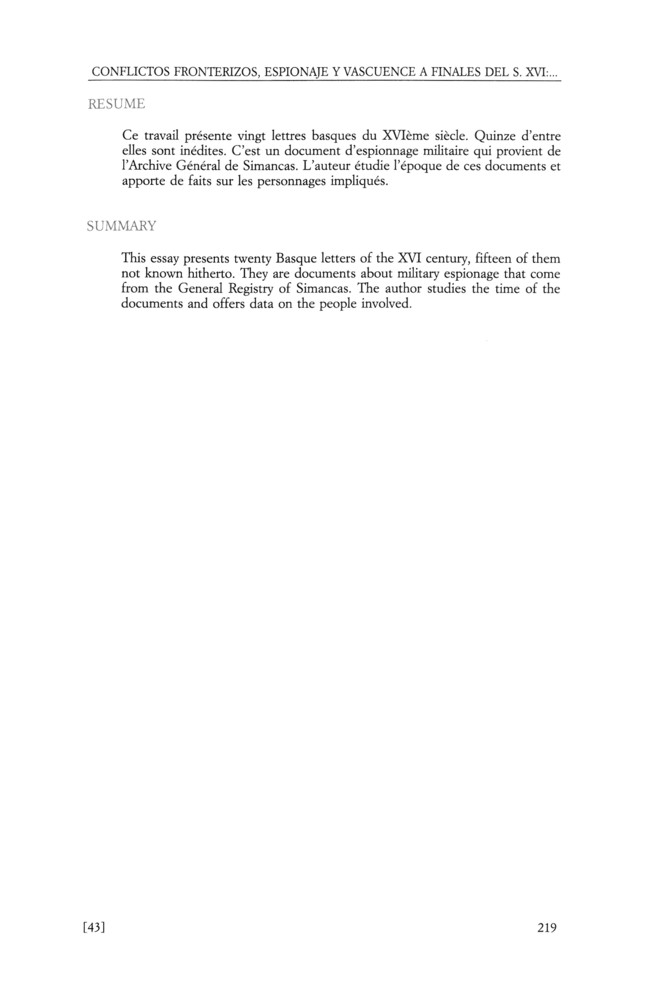 CONFLICTOS FRONTERIZOS, ESPIONAJE Y VASCUENCE A FINALES DEL S. XVI:...

RESUME

Ce travail présente vingt lettres basques du XVIème siècle. Quinze d'entre elles sont inédites. C'est un document d'espionnage militaire qui provient de l'Archive Général de Simancas. L'auteur étudie l'époque de ces documents et apporte de faits sur les personnages impliqués.

SUMMARY

This essay presents twenty Basque letters of the XVI century, fifteen of them not known hitherto. They are documents about military espionage that come from the General Registry of Simancas. The author studies the time of the documents and offers data on the people involved.

[43]

219